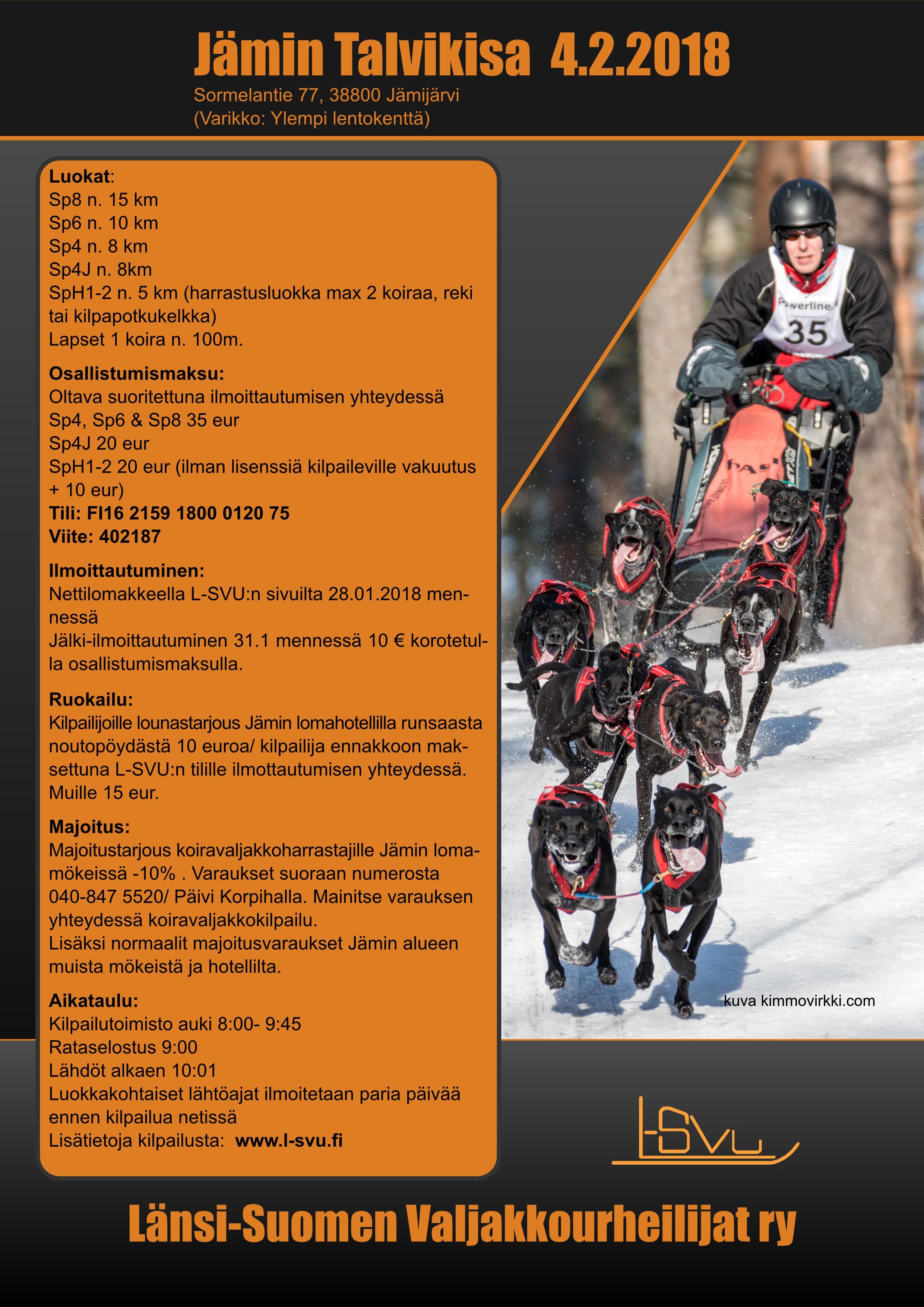 Jämin Talvikisa 4.2.2018
Sormelantie 77, 38800 Jämijärvi
(Varikko: Ylempi lentokenttä)

Luokat:
Sp8 n. 15 km
Sp6 n. 10 km
Sp4 n. 8 km
Sp4J n. 8km
SpH1-2 n. 5 km (harrastusluokka max 2 koiraa, reki tai kilpapotkukelkka)
Lapset 1 koira n. 100m.

Osallistumismaksu:
Oltava suoritettuna ilmoittautumisen yhteydessä
Sp4, Sp6 & Sp8 35 eur
Sp4J 20 eur
SpH1-2 20 eur (ilman lisenssiä kilpaileville vakuutus + 10 eur)
Tili: FI16 2159 1800 0120 75
Viite: 402187

Ilmoittautuminen:
Nettilomakkeella L-SVU:n sivuilta 28.01.2018 mennessä
Jälki-ilmoittautuminen 31.1 mennessä 10 € korotetulla osallistumismaksulla.

Ruokailu:
Kilpailijoille lounastarjous Jämin lomahotellilla runsaasta noutopöydästä 10 euroa/ kilpailija ennakkoon maksettuna L-SVU:n tilille ilmottautumisen yhteydessä. Muille 15 eur.

Majoitus:
Majoitustarjous koiravaljakkoharrastajille Jämin lomamökeissä -10% . Varaukset suoraan numerosta 040-847 5520/ Päivi Korpihalla. Mainitse varauksen yhteydessä koiravaljakkokilpailu.
Lisäksi normaalit majoitusvaraukset Jämin alueen muista mökeistä ja hotellilta.

Aikataulu:
Kilpailutoimisto auki 8:00- 9:45
Rataselostus 9:00
Lähdöt alkaen 10:01
Luokkakohtaiset lähtöajat ilmoitetaan paria päivää ennen kilpailua netissä
Lisätietoja kilpailusta: www.l-svu.fi

Powerline
35

kuva kimmovirkki.com

L-SVU

Länsi-Suomen Valjakkourheilijat ry